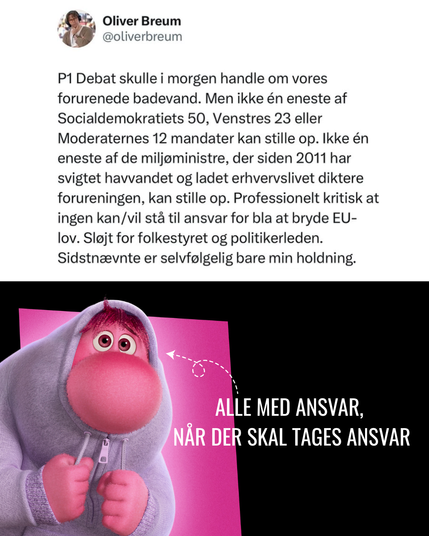 Oliver Breum
@oliverbreum

P1 Debat skulle i morgen handle om vores forurenede badevand. Men ikke én eneste af Socialdemokratiets 50, Venstres 23 eller Moderaternes 12 mandater kan stille op. Ikke én eneste af de miljøministre, der siden 2011 har svigtet havvandet og ladet erhvervslivet diktere forureningen, kan stille op. Professionelt kritisk at ingen kan/vil stå til ansvar for bla at bryde EU-lov. Sløjt for folkestyret og politikerleden. Sidstnævnte er selvfølgelig bare min holdning.

ALLE MED ANSVAR, NÅR DER SKAL TAGES ANSVAR